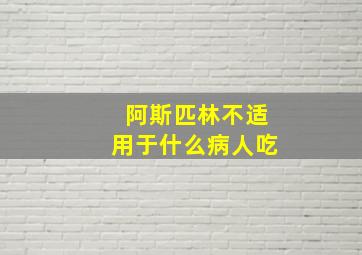 阿斯匹林不适用于什么病人吃